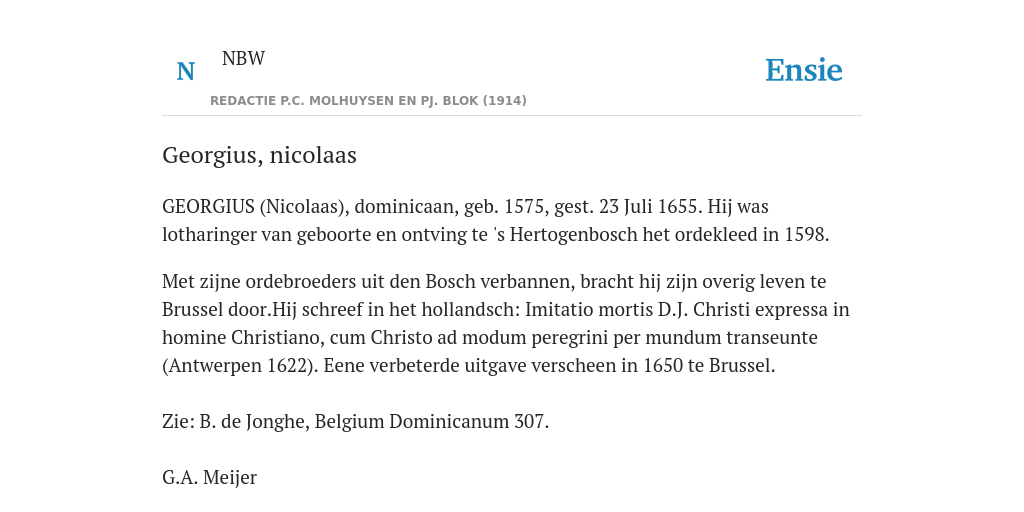 N NBW

REDACTIE P.C. MOLHUYSEN EN PJ. BLOK (1914)

Ensie

Georgius, nicolaas

GEORGIUS (Nicolaas), dominicaan, geb. 1575, gest. 23 Juli 1655. Hij was lotharinger van geboorte en ontving te 's Hertogenbosch het ordekleed in 1598.

Met zijne ordebroeders uit den Bosch verbannen, bracht hij zijn overig leven te Brussel door.Hij schreef in het hollandsch: Imitatio mortis D.J. Christi expressa in homine Christiano, cum Christo ad modum peregrini per mundum transeunte (Antwerpen 1622). Eene verbeterde uitgave verscheen in 1650 te Brussel.

Zie: B. de Jonghe, Belgium Dominicanum 307.

G.A. Meijer